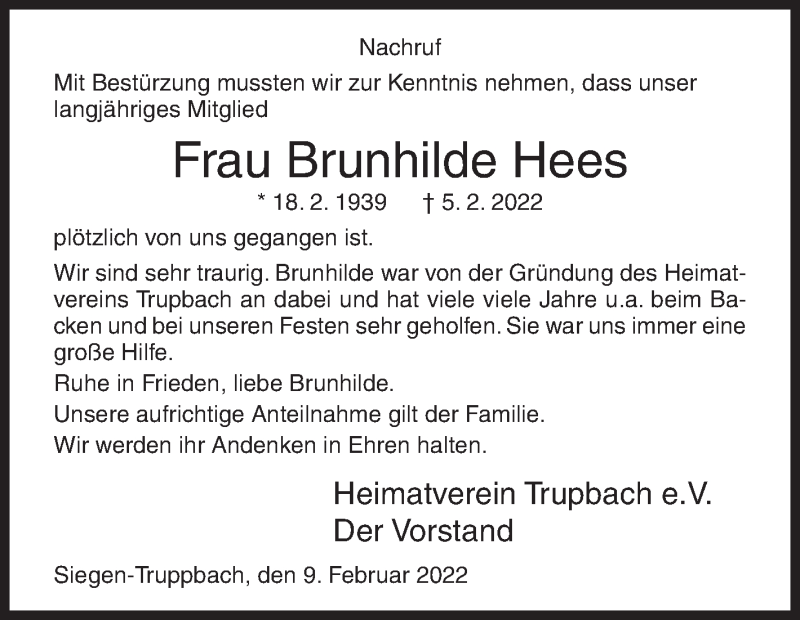 Nachruf

Mit Bestürzung mussten wir zur Kenntnis nehmen, dass unser langjähriges Mitglied

Frau Brunhilde Hees

* 18. 2. 1939 † 5. 2. 2022

plötzlich von uns gegangen ist.

Wir sind sehr traurig. Brunhilde war von der Gründung des Heimatvereins Trupbach an dabei und hat viele viele Jahre u.a. beim Backen und bei unseren Festen sehr geholfen. Sie war uns immer eine große Hilfe.

Ruhe in Frieden, liebe Brunhilde.

Unsere aufrichtige Anteilnahme gilt der Familie.

Wir werden ihr Andenken in Ehren halten.

Heimatverein Trupbach e.V.
Der Vorstand

Siegen-Truppbach, den 9. Februar 2022